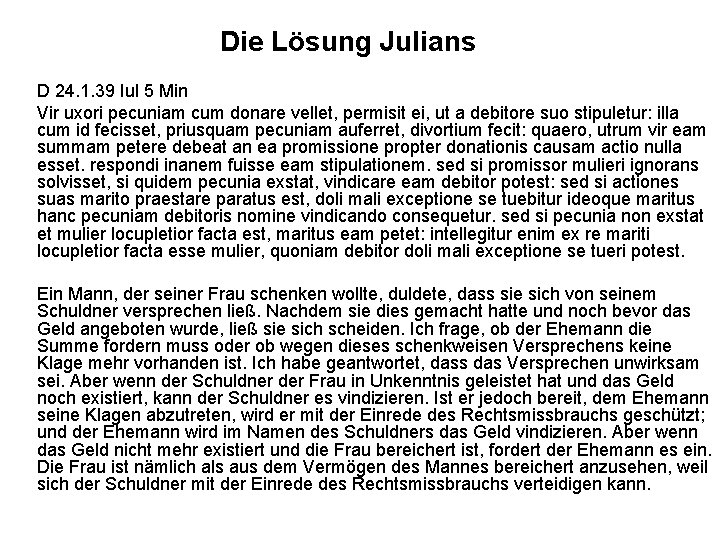 Die Lösung Julians

D 24.1.39 Iul 5 Min

Vir uxori pecuniam cum donare vellet, permisit ei, ut a debitore suo stipuletur: illa cum id fecisset, priusquam pecuniam auferret, divortium fecit: quaero, utrum vir eam summam petere debeat an ea promissione propter donationis causam actio nulla esset. respondi inanem fuisse eam stipulationem. sed si promissor mulieri ignorans solvisset, si quidem pecunia exstat, vindicare eam debitor potest: sed si actiones suas marito praestare paratus est, doli mali exceptione se tuebitur ideoque maritus hanc pecuniam debitoris nomine vindicando consequetur. sed si pecunia non exstat et mulier locupletior facta est, maritus eam petet: intellegitur enim ex re mariti locupletior facta esse mulier, quoniam debitor doli mali exceptione se tueri potest.

Ein Mann, der seiner Frau schenken wollte, duldete, dass sie sich von seinem Schuldner versprechen ließ. Nachdem sie dies gemacht hatte und noch bevor das Geld angeboten wurde, ließ sie sich scheiden. Ich frage, ob der Ehemann die Summe fordern muss oder ob wegen dieses schenkweisen Versprechens keine Klage mehr vorhanden ist. Ich habe geantwortet, dass das Versprechen unwirksam sei. Aber wenn der Schuldner der Frau in Unkenntnis geleistet hat und das Geld noch existiert, kann der Schuldner es vindizieren. Ist er jedoch bereit, dem Ehemann seine Klagen abzutreten, wird er mit der Einrede des Rechtsmissbrauchs geschützt; und der Ehemann wird im Namen des Schuldners das Geld vindizieren. Aber wenn das Geld nicht mehr existiert und die Frau bereichert ist, fordert der Ehemann es ein. Die Frau ist nämlich als aus dem Vermögen des Mannes bereichert anzusehen, weil sich der Schuldner mit der Einrede des Rechtsmissbrauchs verteidigen kann.